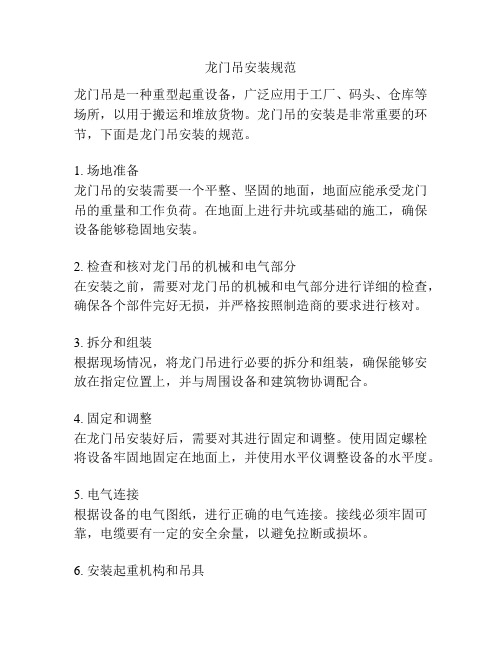 龙门吊安装规范

龙门吊是一种重型起重设备，广泛应用于工厂、码头、仓库等场所，以用于搬运和堆放货物。龙门吊的安装是非常重要的环节，下面是龙门吊安装的规范。

1. 场地准备
龙门吊的安装需要一个平整、坚固的地面，地面应能承受龙门吊的重量和工作负荷。在地面上进行井坑或基础的施工，确保设备能够稳固地安装。

2. 检查和核对龙门吊的机械和电气部分
在安装之前，需要对龙门吊的机械和电气部分进行详细的检查，确保各个部件完好无损，并严格按照制造商的要求进行核对。

3. 拆分和组装
根据现场情况，将龙门吊进行必要的拆分和组装，确保能够安放在指定位置上，并与周围设备和建筑物协调配合。

4. 固定和调整
在龙门吊安装好后，需要对其进行固定和调整。使用固定螺栓将设备牢固地固定在地面上，并使用水平仪调整设备的水平度。

5. 电气连接
根据设备的电气图纸，进行正确的电气连接。接线必须牢固可靠，电缆要有一定的安全余量，以避免拉断或损坏。

6. 安装起重机构和吊具